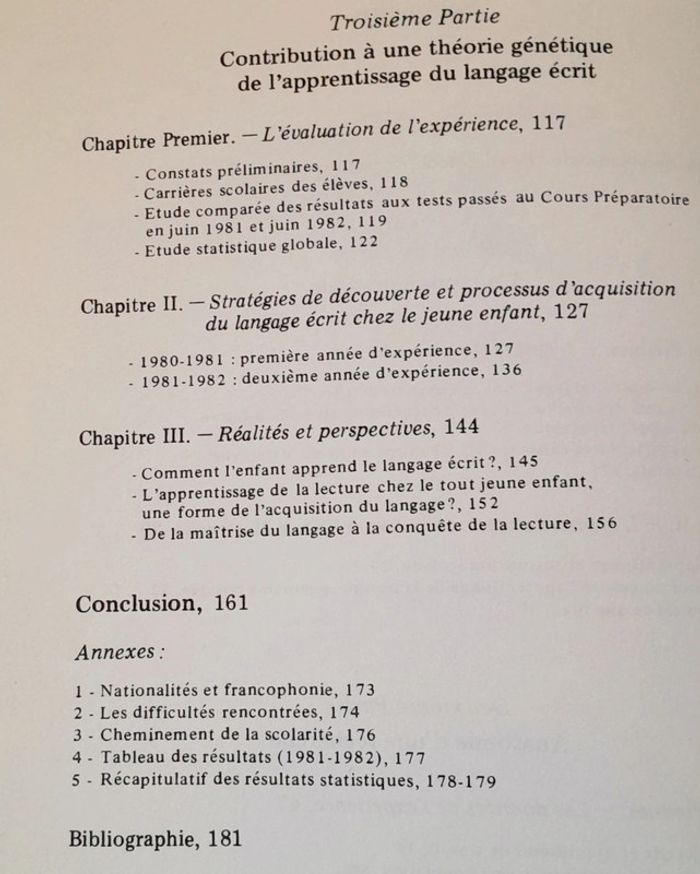 Troisième Partie

Contribution à une théorie génétique de l'apprentissage du langage écrit

Chapitre Premier. — L'évaluation de l'expérience, 117

- Constats préliminaires, 117
- Carrières scolaires des élèves, 118
- Etude comparée des résultats aux tests passés au Cours Préparatoire en juin 1981 et juin 1982, 119
- Etude statistique globale, 122

Chapitre II. — Stratégies de découverte et processus d'acquisition du langage écrit chez le jeune enfant, 127

- 1980-1981 : première année d'expérience, 127
- 1981-1982 : deuxième année d'expérience, 136

Chapitre III. — Réalités et perspectives, 144

- Comment l'enfant apprend le langage écrit ?, 145
- L'apprentissage de la lecture chez le tout jeune enfant, une forme de l'acquisition du langage ?, 152
- De la maîtrise du langage à la conquête de la lecture, 156

Conclusion, 161

Annexes :

1 - Nationalités et francophonie, 173
2 - Les difficultés rencontrées, 174
3 - Cheminement de la scolarité, 176
4 - Tableau des résultats (1981-1982), 177
5 - Récapitulatif des résultats statistiques, 178-179

Bibliographie, 181